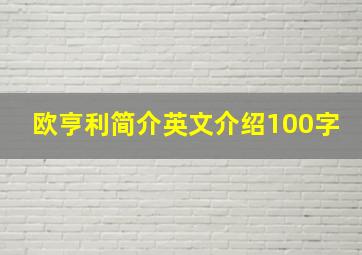 欧亨利简介英文介绍100字